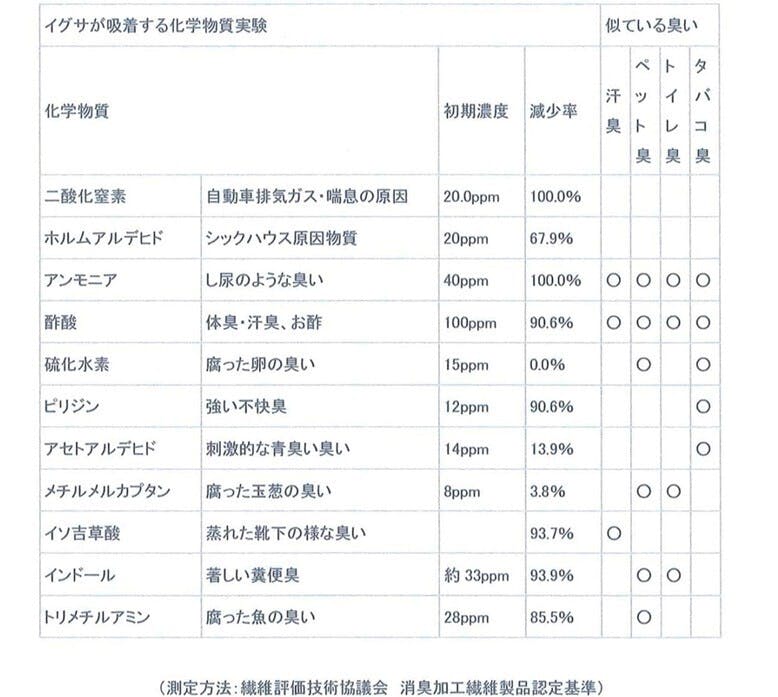 | イグサが吸着する化学物質実験 |  |  |  | 似ている臭い |  |  |  |
|---|---|---|---|---|---|---|---|
| 化学物質 |  | 初期濃度 | 減少率 | 汗臭 | ペット臭 | トイレ臭 | タバコ臭 |
| 二酸化窒素 | 自動車排気ガス・喘息の原因 | 20.0ppm | 100.0% |  |  |  |  |
| ホルムアルデヒド | シックハウス原因物質 | 20ppm | 67.9% |  |  |  |  |
| アンモニア | し尿のような臭い | 40ppm | 100.0% | ○ | ○ | ○ | ○ |
| 酢酸 | 体臭・汗臭、お酢 | 100ppm | 90.6% | ○ | ○ | ○ | ○ |
| 硫化水素 | 腐った卵の臭い | 15ppm | 0.0% |  | ○ |  | ○ |
| ピリジン | 強い不快臭 | 12ppm | 90.6% |  |  |  | ○ |
| アセトアルデヒド | 刺激的な青臭い臭い | 14ppm | 13.9% |  |  |  | ○ |
| メチルメルカプタン | 腐った玉葱の臭い | 8ppm | 3.8% |  | ○ | ○ |  |
| イソ吉草酸 | 蒸れた靴下の様な臭い |  | 93.7% | ○ |  |  |  |
| インドール | 著しい糞便臭 | 約33ppm | 93.9% |  | ○ | ○ |  |
| トリメチルアミン | 腐った魚の臭い | 28ppm | 85.5% |  | ○ |  |  |

(測定方法:繊維評価技術協議会 消臭加工繊維製品認定基準)